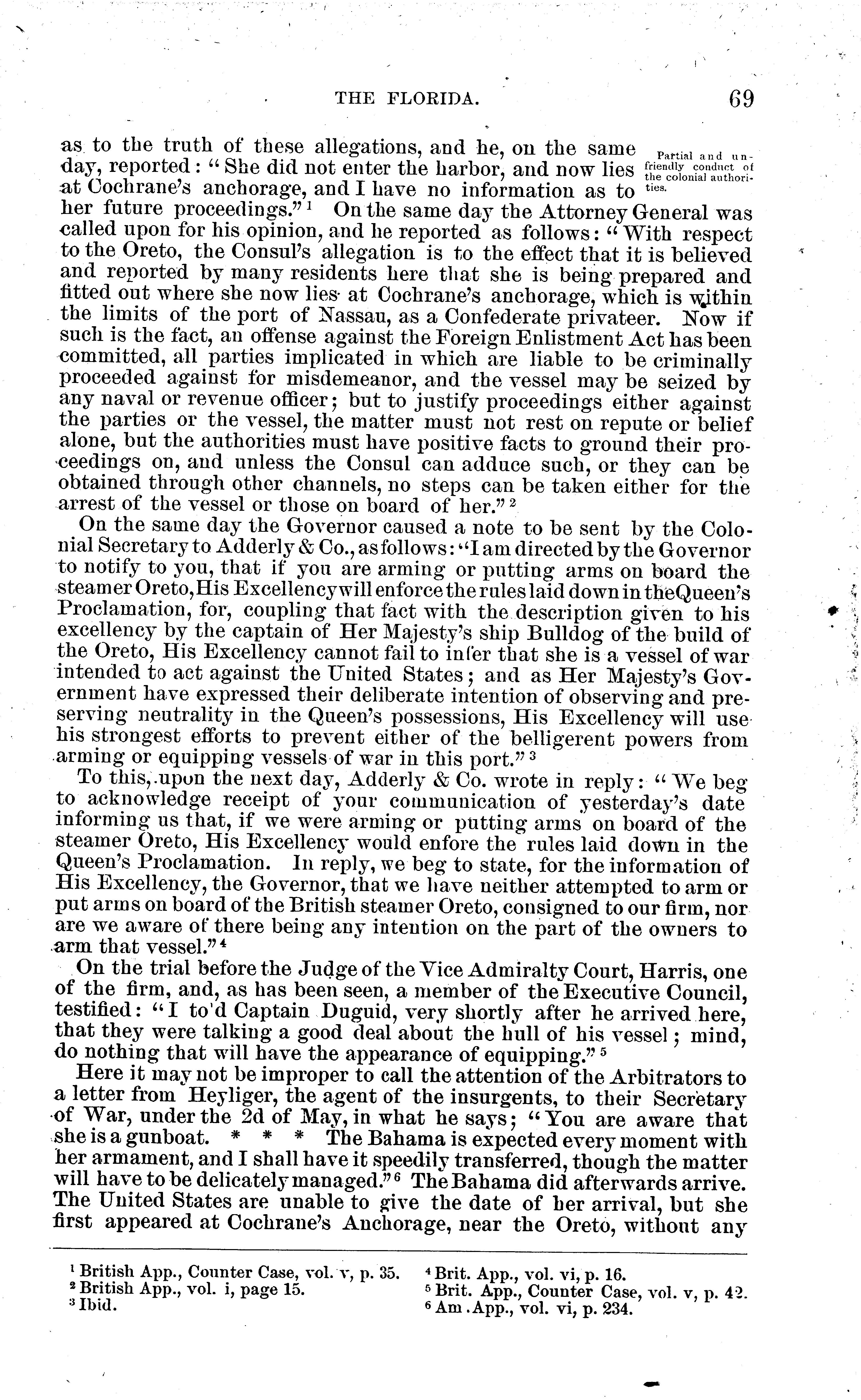 THE FLORIDA. 69

as to the truth of these allegations, and he, on the same day, reported: "She did not enter the harbor, and now lies at Cochrane's anchorage, and I have no information as to her future proceedings."$^1$ On the same day the Attorney General was called upon for his opinion, and he reported as follows: "With respect to the Oreto, the Consul's allegation is to the effect that it is believed and reported by many residents here that she is being prepared and fitted out where she now lies at Cochrane's anchorage, which is within the limits of the port of Nassau, as a Confederate privateer. Now if such is the fact, an offense against the Foreign Enlistment Act has been committed, all parties implicated in which are liable to be criminally proceeded against for misdemeanor, and the vessel may be seized by any naval or revenue officer; but to justify proceedings either against the parties or the vessel, the matter must not rest on repute or belief alone, but the authorities must have positive facts to ground their proceedings on, and unless the Consul can adduce such, or they can be obtained through other channels, no steps can be taken either for the arrest of the vessel or those on board of her."$^2$

Partial and unfriendly conduct of the colonial authorities.

On the same day the Governor caused a note to be sent by the Colonial Secretary to Adderly & Co., as follows: "I am directed by the Governor to notify to you, that if you are arming or putting arms on board the steamer Oreto, His Excellency will enforce the rules laid down in the Queen's Proclamation, for, coupling that fact with the description given to his excellency by the captain of Her Majesty's ship Bulldog of the build of the Oreto, His Excellency cannot fail to infer that she is a vessel of war intended to act against the United States; and as Her Majesty's Government have expressed their deliberate intention of observing and preserving neutrality in the Queen's possessions, His Excellency will use his strongest efforts to prevent either of the belligerent powers from arming or equipping vessels of war in this port."$^3$

To this, upon the next day, Adderly & Co. wrote in reply: "We beg to acknowledge receipt of your communication of yesterday's date informing us that, if we were arming or putting arms on board of the steamer Oreto, His Excellency would enfore the rules laid down in the Queen's Proclamation. In reply, we beg to state, for the information of His Excellency, the Governor, that we have neither attempted to arm or put arms on board of the British steamer Oreto, consigned to our firm, nor are we aware of there being any intention on the part of the owners to arm that vessel."$^4$

On the trial before the Judge of the Vice Admiralty Court, Harris, one of the firm, and, as has been seen, a member of the Executive Council, testified: "I to'd Captain Duguid, very shortly after he arrived here, that they were talking a good deal about the hull of his vessel; mind, do nothing that will have the appearance of equipping."$^5$

Here it may not be improper to call the attention of the Arbitrators to a letter from Heyliger, the agent of the insurgents, to their Secretary of War, under the 2d of May, in what he says; "You are aware that she is a gunboat. * * * The Bahama is expected every moment with her armament, and I shall have it speedily transferred, though the matter will have to be delicately managed."$^6$ The Bahama did afterwards arrive. The United States are unable to give the date of her arrival, but she first appeared at Cochrane's Anchorage, near the Oreto, without any

$^1$ British App., Counter Case, vol. v, p. 35.
$^2$ British App., vol. i, page 15.
$^3$ Ibid.
$^4$ Brit. App., vol. vi, p. 16.
$^5$ Brit. App., Counter Case, vol. v, p. 42.
$^6$ Am. App., vol. vi, p. 234.